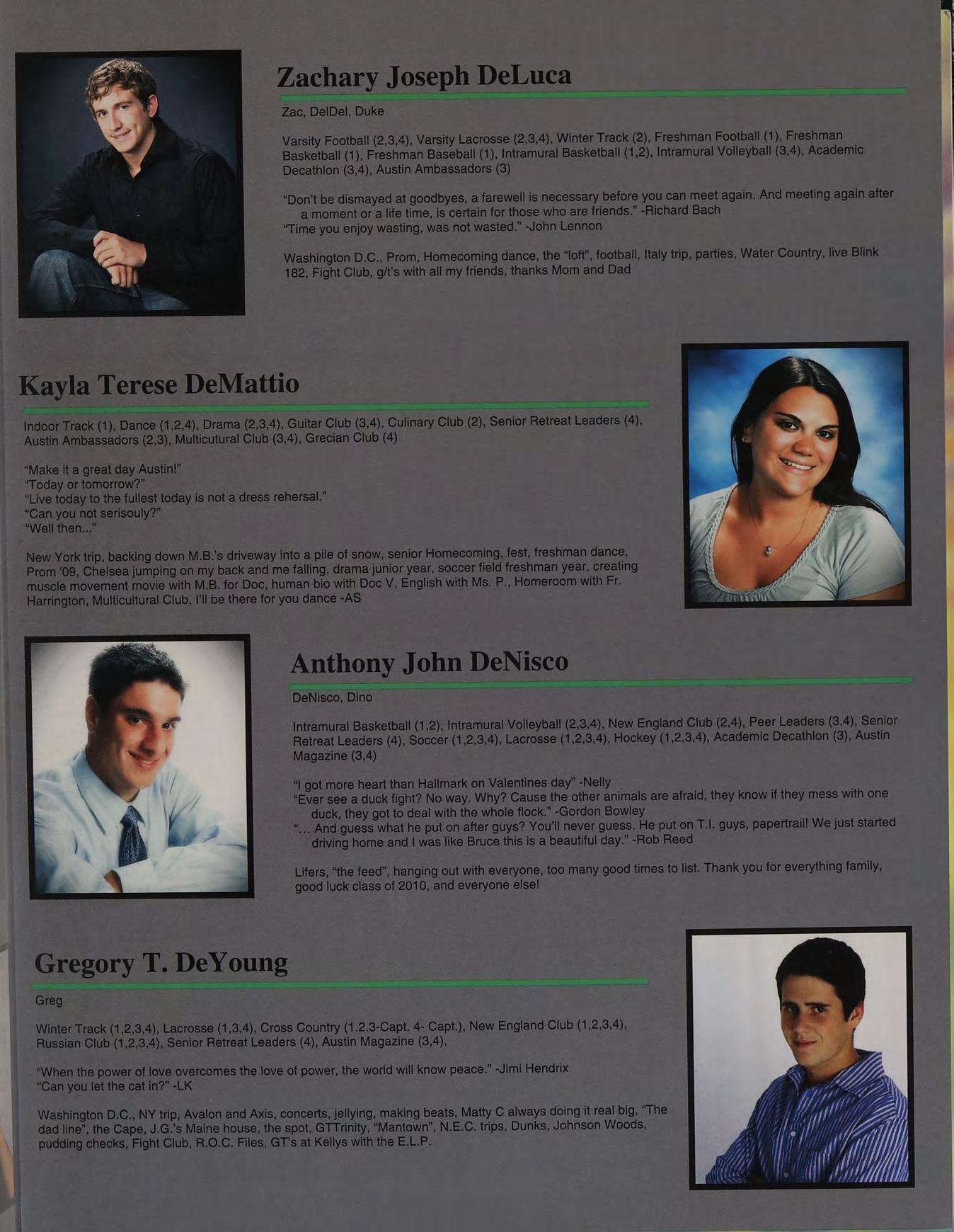 Zachary Joseph DeLuca

Zac, DelDel, Duke

Varsity Football (2,3,4), Varsity Lacrosse (2,3,4), Winter Track (2), Freshman Football (1), Freshman Basketball (1), Freshman Baseball (1), Intramural Basketball (1,2), Intramural Volleyball (3,4), Academic Decathlon (3,4), Austin Ambassadors (3)

"Don't be dismayed at goodbyes, a farewell is necessary before you can meet again. And meeting again after a moment or a life time, is certain for those who are friends." -Richard Bach
"Time you enjoy wasting, was not wasted." -John Lennon

Washington D.C., Prom, Homecoming dance, the "loft", football, Italy trip, parties, Water Country, live Blink 182, Fight Club, g/t's with all my friends, thanks Mom and Dad

Kayla Terese DeMattio

Indoor Track (1), Dance (1,2,4), Drama (2,3,4), Guitar Club (3,4), Culinary Club (2), Senior Retreat Leaders (4), Austin Ambassadors (2,3), Multicutural Club (3,4), Grecian Club (4)

"Make it a great day Austin!"
"Today or tomorrow?"
"Live today to the fullest today is not a dress rehersal."
"Can you not serisouly?"
"Well then..."

New York trip, backing down M.B.'s driveway into a pile of snow, senior Homecoming, fest, freshman dance, Prom '09, Chelsea jumping on my back and me falling, drama junior year, soccer field freshman year, creating muscle movement movie with M.B. for Doc, human bio with Doc V, English with Ms. P., Homeroom with Fr. Harrington, Multicultural Club, I'll be there for you dance -AS

Anthony John DeNisco

DeNisco, Dino

Intramural Basketball (1,2), Intramural Volleyball (2,3,4), New England Club (2,4), Peer Leaders (3,4), Senior Retreat Leaders (4), Soccer (1,2,3,4), Lacrosse (1,2,3,4), Hockey (1,2,3,4), Academic Decathlon (3), Austin Magazine (3,4)

"I got more heart than Hallmark on Valentines day" -Nelly
"Ever see a duck fight? No way. Why? Cause the other animals are afraid, they know if they mess with one duck, they got to deal with the whole flock." -Gordon Bowley
"... And guess what he put on after guys? You'll never guess. He put on T.I. guys, papertrail! We just started driving home and I was like Bruce this is a beautiful day." -Rob Reed

Lifers, "the feed", hanging out with everyone, too many good times to list. Thank you for everything family, good luck class of 2010, and everyone else!

Gregory T. DeYoung

Greg

Winter Track (1,2,3,4), Lacrosse (1,3,4), Cross Country (1.2.3-Capt. 4- Capt.), New England Club (1,2,3,4), Russian Club (1,2,3,4), Senior Retreat Leaders (4), Austin Magazine (3,4),

"When the power of love overcomes the love of power, the world will know peace." -Jimi Hendrix
"Can you let the cat in?" -LK

Washington D.C., NY trip, Avalon and Axis, concerts, jellying, making beats, Matty C always doing it real big, "The dad line", the Cape, J.G.'s Maine house, the spot, GTTrinity, "Mantown", N.E.C. trips, Dunks, Johnson Woods, pudding checks, Fight Club, R.O.C. Files, GT's at Kellys with the E.L.P.